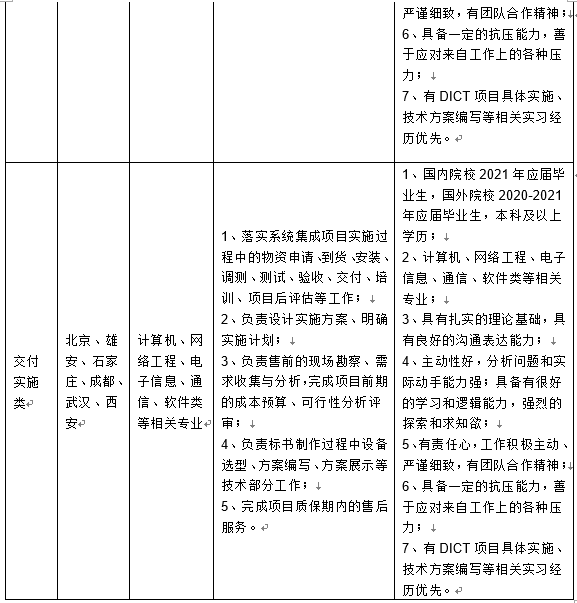 |  |  |  |  | 严谨细致，有团队合作精神；<br>6、具备一定的抗压能力，善于应对来自工作上的各种压力；<br>7、有 DICT 项目具体实施、技术方案编写等相关实习经历优先。 |
|---|---|---|---|---|
| 交付实施类 | 北京、雄安、石家庄、成都、武汉、西安 | 计算机、网络工程、电子信息、通信、软件类等相关专业 | 1、落实系统集成项目实施过程中的物资申请、到货、安装、调测、测试、验收、交付、培训、项目后评估等工作；<br>2、负责设计实施方案、明确实施计划；<br>3、负责售前的现场勘察、需求收集与分析，完成项目前期的成本预算、可行性分析评审；<br>4、负责标书制作过程中设备选型、方案编写、方案展示等技术部分工作；<br>5、完成项目质保期内的售后服务。 | 1、国内院校 2021 年应届毕业生，国外院校 2020-2021 年应届毕业生，本科及以上学历；<br>2、计算机、网络工程、电子信息、通信、软件类等相关专业；<br>3、具有扎实的理论基础，具有良好的沟通表达能力；<br>4、主动性好，分析问题和实际动手能力强；具备有很好的学习和逻辑能力，强烈的探索和求知欲；<br>5、有责任心，工作积极主动、严谨细致，有团队合作精神；<br>6、具备一定的抗压能力，善于应对来自工作上的各种压力；<br>7、有 DICT 项目具体实施、技术方案编写等相关实习经历优先。 |